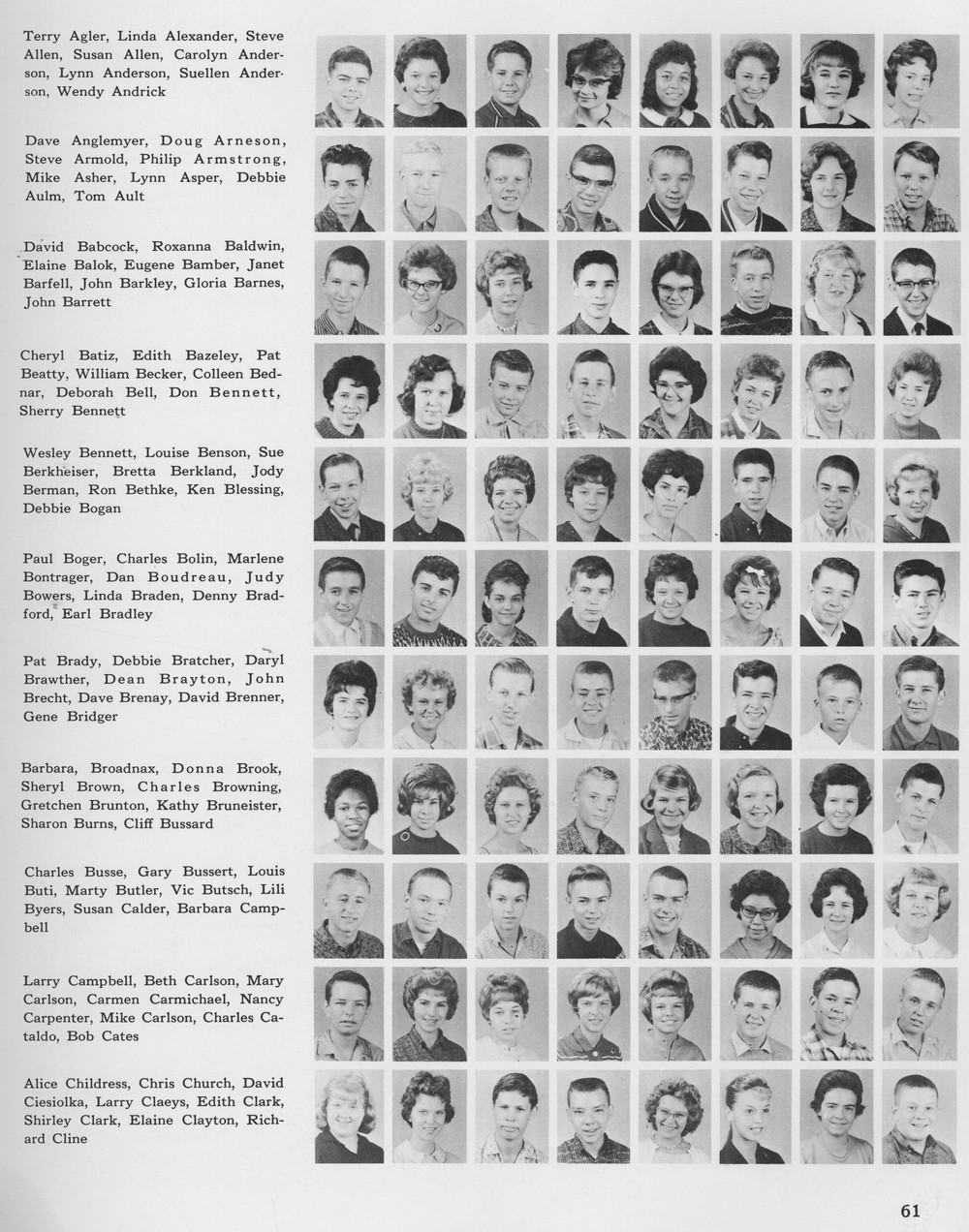 Terry Agler, Linda Alexander, Steve Allen, Susan Allen, Carolyn Anderson, Lynn Anderson, Suellen Anderson, Wendy Andrick

Dave Anglemyer, Doug Arneson, Steve Armold, Philip Armstrong, Mike Asher, Lynn Asper, Debbie Aulm, Tom Ault

David Babcock, Roxanna Baldwin, Elaine Balok, Eugene Bamber, Janet Barfell, John Barkley, Gloria Barnes, John Barrett

Cheryl Batiz, Edith Bazeley, Pat Beatty, William Becker, Colleen Bednar, Deborah Bell, Don Bennett, Sherry Bennett

Wesley Bennett, Louise Benson, Sue Berkheiser, Bretta Berkland, Jody Berman, Ron Bethke, Ken Blessing, Debbie Bogan

Paul Boger, Charles Bolin, Marlene Bontrager, Dan Boudreau, Judy Bowers, Linda Braden, Denny Bradford, Earl Bradley

Pat Brady, Debbie Bratcher, Daryl Brawther, Dean Brayton, John Brecht, Dave Brenay, David Brenner, Gene Bridger

Barbara, Broadnax, Donna Brook, Sheryl Brown, Charles Browning, Gretchen Brunton, Kathy Bruneister, Sharon Burns, Cliff Bussard

Charles Busse, Gary Bussert, Louis Buti, Marty Butler, Vic Butsch, Lili Byers, Susan Calder, Barbara Campbell

Larry Campbell, Beth Carlson, Mary Carlson, Carmen Carmichael, Nancy Carpenter, Mike Carlson, Charles Cataldo, Bob Cates

Alice Childress, Chris Church, David Ciesiolka, Larry Claeys, Edith Clark, Shirley Clark, Elaine Clayton, Richard Cline

61